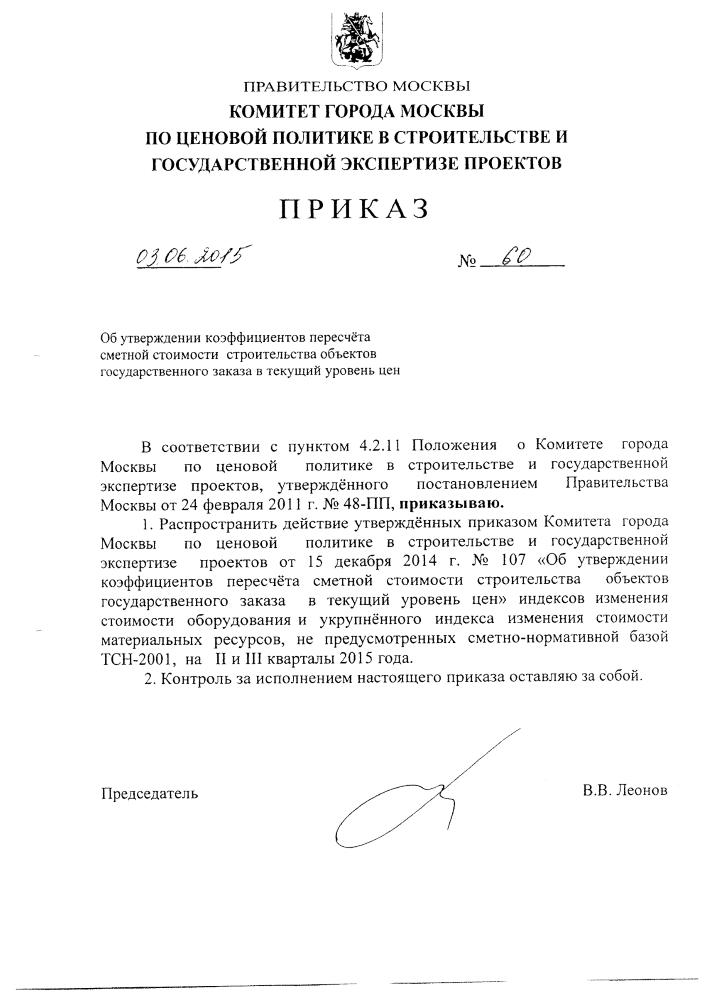 ПРАВИТЕЛЬСТВО МОСКВЫ
КОМИТЕТ ГОРОДА МОСКВЫ
ПО ЦЕНОВОЙ ПОЛИТИКЕ В СТРОИТЕЛЬСТВЕ И
ГОСУДАРСТВЕННОЙ ЭКСПЕРТИЗЕ ПРОЕКТОВ

ПРИКАЗ

03.06.2015 № 60

Об утверждении коэффициентов пересчёта сметной стоимости строительства объектов государственного заказа в текущий уровень цен

В соответствии с пунктом 4.2.11 Положения о Комитете города Москвы по ценовой политике в строительстве и государственной экспертизе проектов, утверждённого постановлением Правительства Москвы от 24 февраля 2011 г. № 48-ПП, приказываю.

1. Распространить действие утверждённых приказом Комитета города Москвы по ценовой политике в строительстве и государственной экспертизе проектов от 15 декабря 2014 г. № 107 «Об утверждении коэффициентов пересчёта сметной стоимости строительства объектов государственного заказа в текущий уровень цен» индексов изменения стоимости оборудования и укрупнённого индекса изменения стоимости материальных ресурсов, не предусмотренных сметно-нормативной базой ТСН-2001, на II и III кварталы 2015 года.

2. Контроль за исполнением настоящего приказа оставляю за собой.

Председатель В.В. Леонов